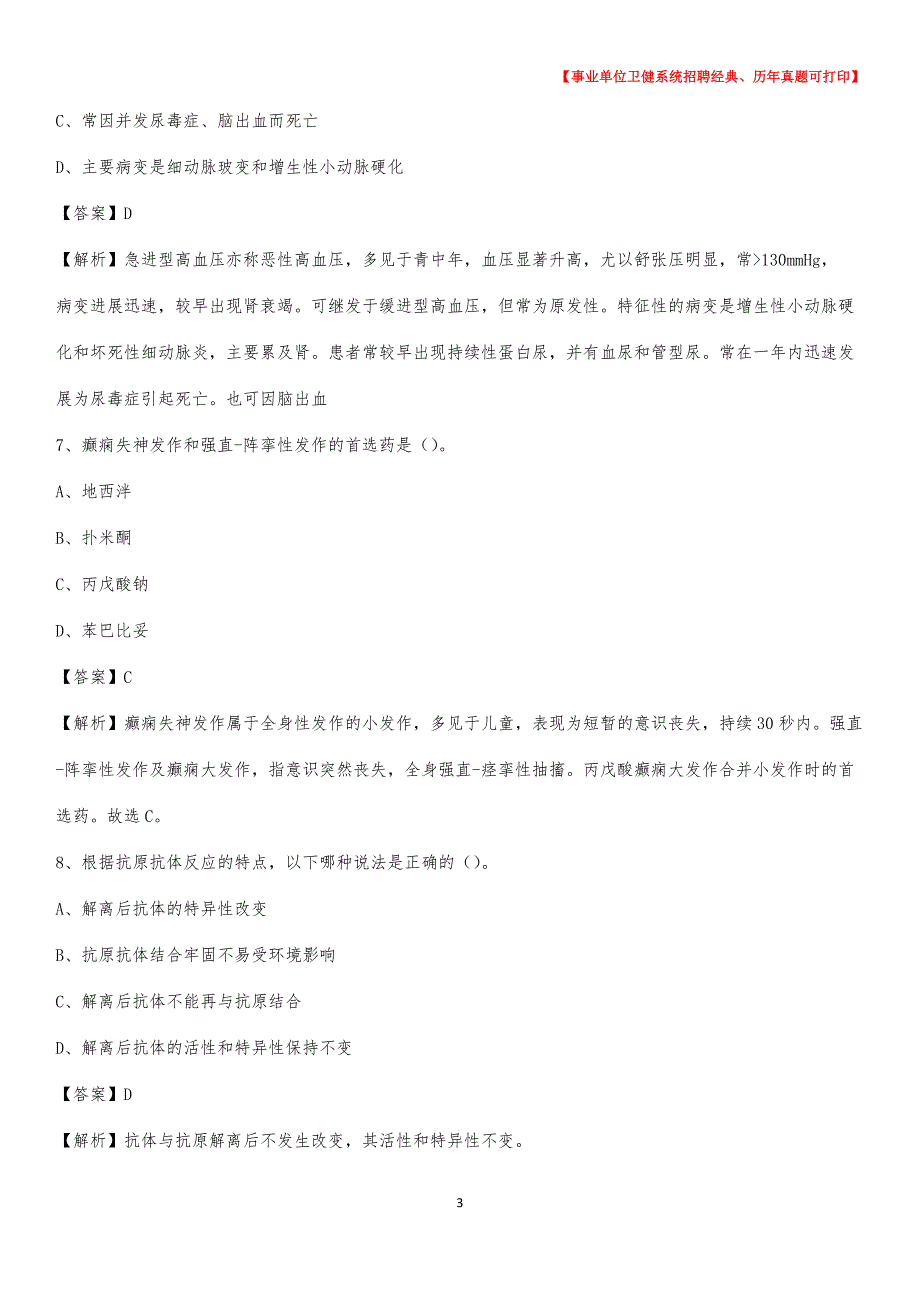 【事业单位卫健系统招聘经典、历年真题可打印】

C、常因并发尿毒症、脑出血而死亡

D、主要病变是细动脉玻变和增生性小动脉硬化

【答案】D

【解析】急进型高血压亦称恶性高血压，多见于青中年，血压显著升高，尤以舒张压明显，常>130mmHg，病变进展迅速，较早出现肾衰竭。可继发于缓进型高血压，但常为原发性。特征性的病变是增生性小动脉硬化和坏死性细动脉炎，主要累及肾。患者常较早出现持续性蛋白尿，并有血尿和管型尿。常在一年内迅速发展为尿毒症引起死亡。也可因脑出血

7、癫痫失神发作和强直-阵挛性发作的首选药是（）。

A、地西泮

B、扑米酮

C、丙戊酸钠

D、苯巴比妥

【答案】C

【解析】癫痫失神发作属于全身性发作的小发作，多见于儿童，表现为短暂的意识丧失，持续30秒内。强直-阵挛性发作及癫痫大发作，指意识突然丧失，全身强直-痉挛性抽搐。丙戊酸癫痫大发作合并小发作时的首选药。故选C。

8、根据抗原抗体反应的特点，以下哪种说法是正确的（）。

A、解离后抗体的特异性改变

B、抗原抗体结合牢固不易受环境影响

C、解离后抗体不能再与抗原结合

D、解离后抗体的活性和特异性保持不变

【答案】D

【解析】抗体与抗原解离后不发生改变，其活性和特异性不变。

3